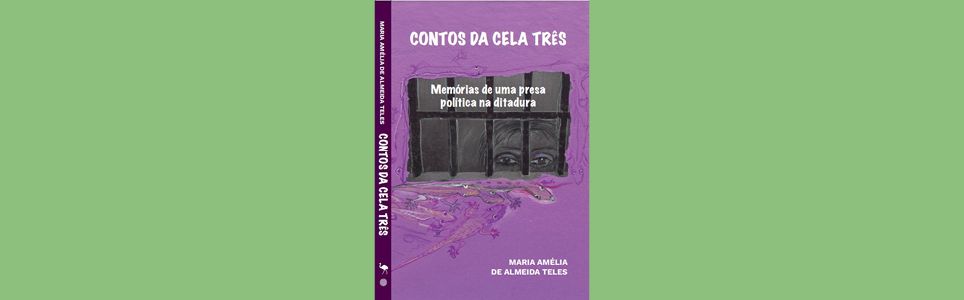 MARIA AMÉLIA DE ALMEIDA TELES

CONTOS DA CELA TRÊS

CONTOS DA CELA TRÊS

Memórias de uma presa política na ditadura

MARIA AMÉLIA DE ALMEIDA TELES